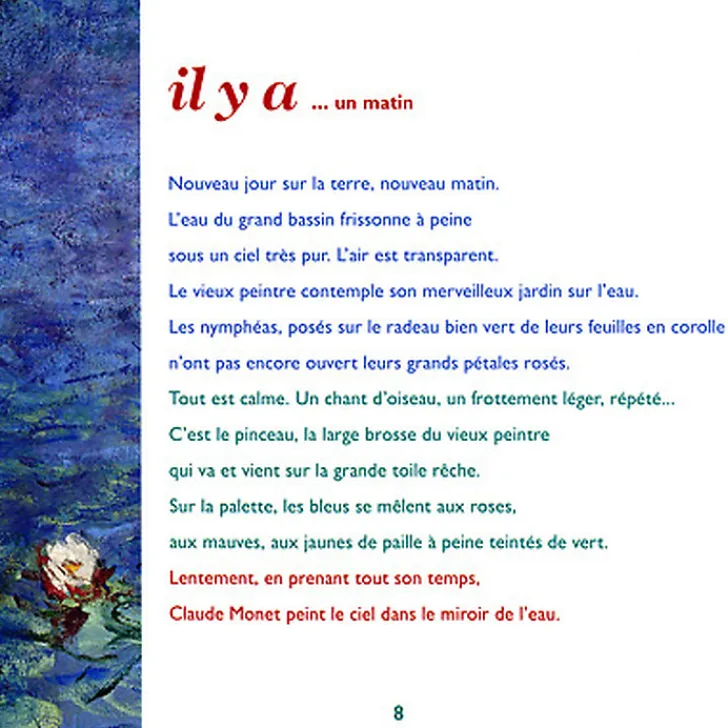 il y a ... un matin

Nouveau jour sur la terre, nouveau matin.
L'eau du grand bassin frissonne à peine
sous un ciel très pur. L'air est transparent.
Le vieux peintre contemple son merveilleux jardin sur l'eau.
Les nymphéas, posés sur le radeau bien vert de leurs feuilles en corolle
n'ont pas encore ouvert leurs grands pétales rosés.
Tout est calme. Un chant d'oiseau, un frottement léger, répété...
C'est le pinceau, la large brosse du vieux peintre
qui va et vient sur la grande toile rêche.
Sur la palette, les bleus se mêlent aux roses,
aux mauves, aux jaunes de paille à peine teintés de vert.
Lentement, en prenant tout son temps,
Claude Monet peint le ciel dans le miroir de l'eau.

8